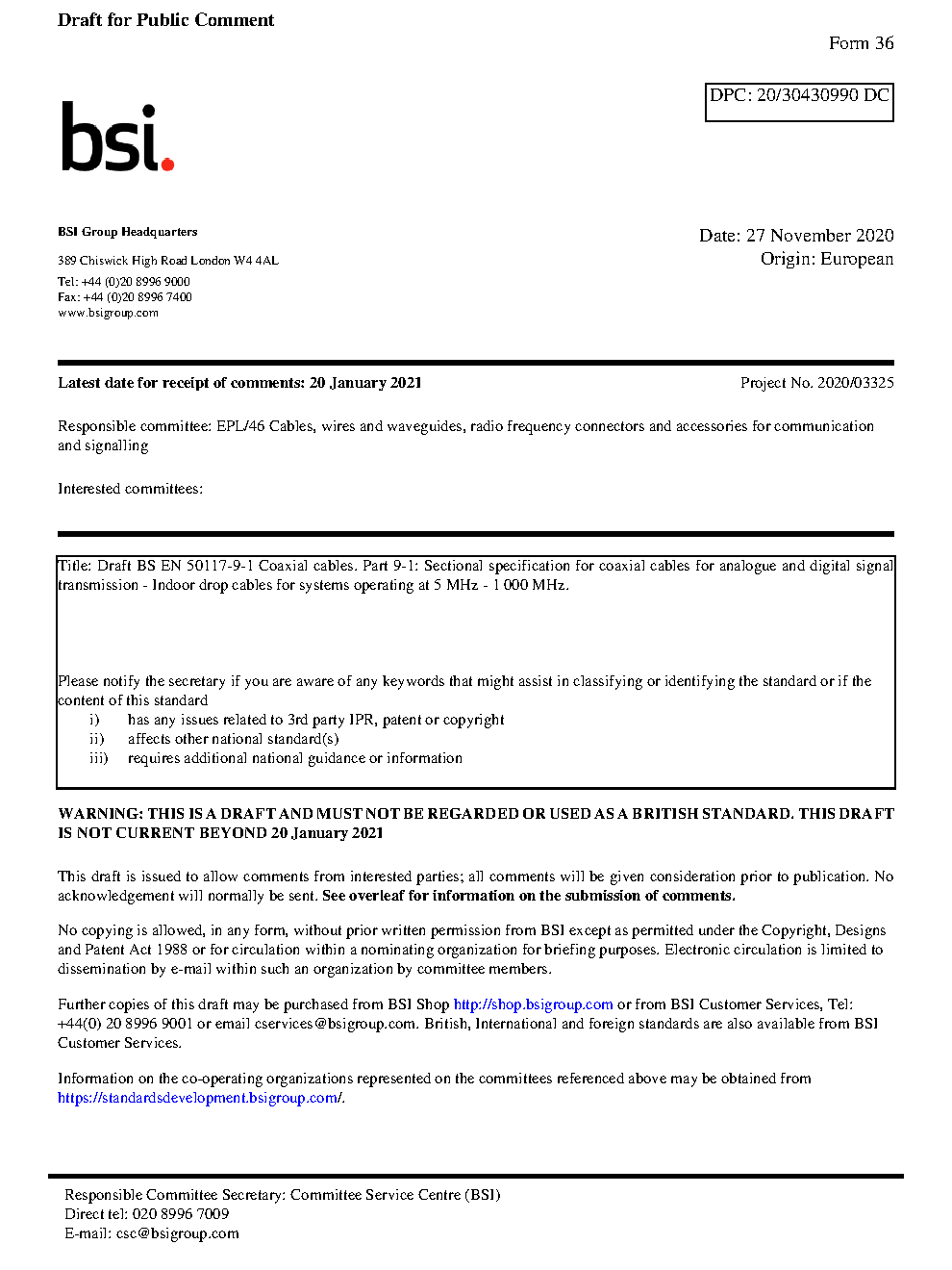 Draft for Public Comment

Form 36

DPC: 20/30430990 DC

bsi.

BSI Group Headquarters

389 Chiswick High Road London W4 4AL

Tel: +44 (0)20 8996 9000
Fax: +44 (0)20 8996 7400
www.bsigroup.com

Date: 27 November 2020
Origin: European

Latest date for receipt of comments: 20 January 2021

Project No. 2020/03325

Responsible committee: EPL/46 Cables, wires and waveguides, radio frequency connectors and accessories for communication and signalling

Interested committees:

Title: Draft BS EN 50117-9-1 Coaxial cables. Part 9-1: Sectional specification for coaxial cables for analogue and digital signal transmission - Indoor drop cables for systems operating at 5 MHz - 1 000 MHz.

Please notify the secretary if you are aware of any keywords that might assist in classifying or identifying the standard or if the content of this standard
i) has any issues related to 3rd party IPR, patent or copyright
ii) affects other national standard(s)
iii) requires additional national guidance or information

WARNING: THIS IS A DRAFT AND MUST NOT BE REGARDED OR USED AS A BRITISH STANDARD. THIS DRAFT IS NOT CURRENT BEYOND 20 January 2021

This draft is issued to allow comments from interested parties; all comments will be given consideration prior to publication. No acknowledgement will normally be sent. See overleaf for information on the submission of comments.

No copying is allowed, in any form, without prior written permission from BSI except as permitted under the Copyright, Designs and Patent Act 1988 or for circulation within a nominating organization for briefing purposes. Electronic circulation is limited to dissemination by e-mail within such an organization by committee members.

Further copies of this draft may be purchased from BSI Shop http://shop.bsigroup.com or from BSI Customer Services, Tel: +44(0) 20 8996 9001 or email cservices@bsigroup.com. British, International and foreign standards are also available from BSI Customer Services.

Information on the co-operating organizations represented on the committees referenced above may be obtained from https://standardsdevelopment.bsigroup.com/.

Responsible Committee Secretary: Committee Service Centre (BSI)
Direct tel: 020 8996 7009
E-mail: csc@bsigroup.com